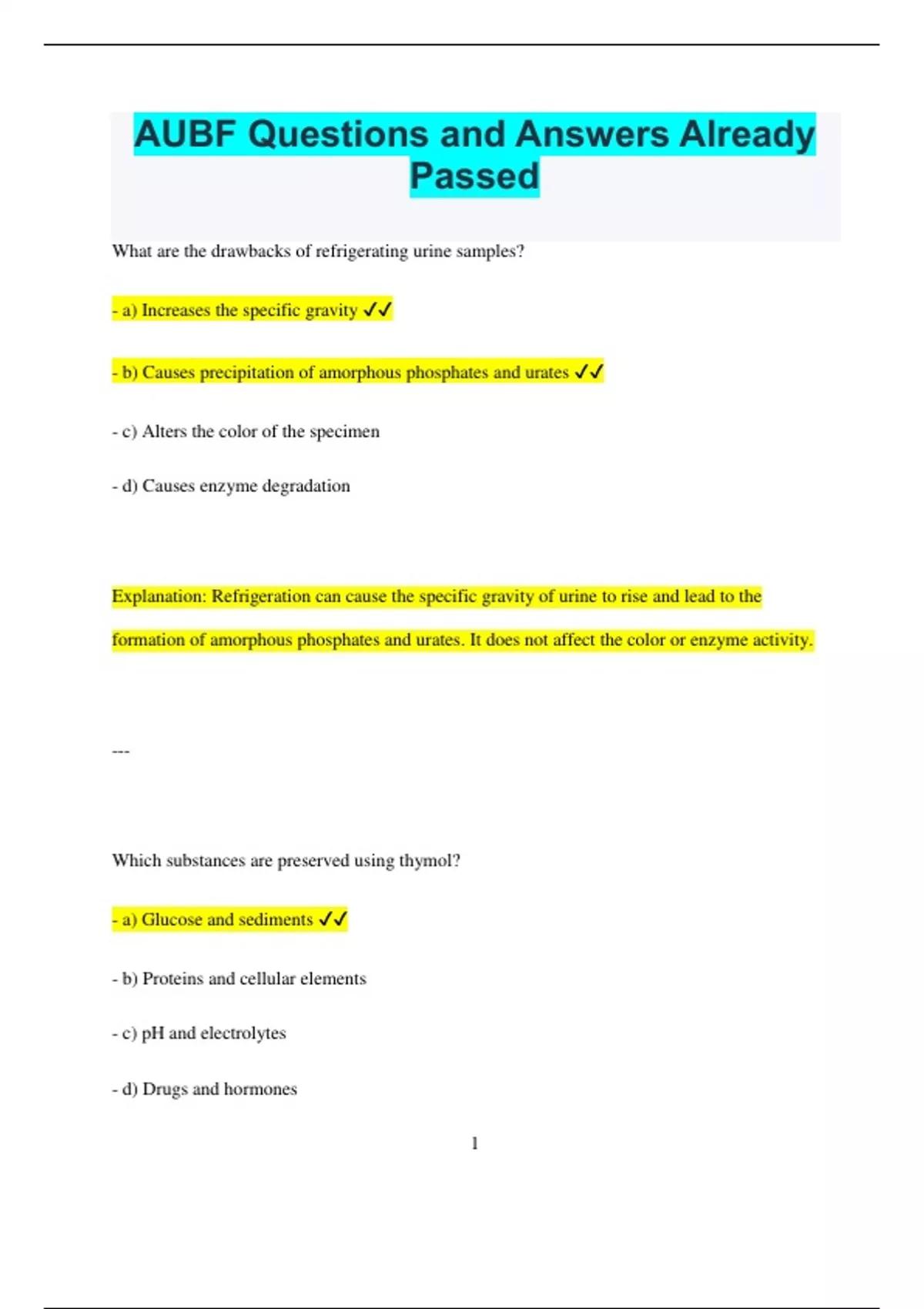 AUBF Questions and Answers Already Passed

What are the drawbacks of refrigerating urine samples?

- a) Increases the specific gravity ✓✓

- b) Causes precipitation of amorphous phosphates and urates ✓✓

- c) Alters the color of the specimen

- d) Causes enzyme degradation

Explanation: Refrigeration can cause the specific gravity of urine to rise and lead to the formation of amorphous phosphates and urates. It does not affect the color or enzyme activity.

---

Which substances are preserved using thymol?

- a) Glucose and sediments ✓✓

- b) Proteins and cellular elements

- c) pH and electrolytes

- d) Drugs and hormones

1